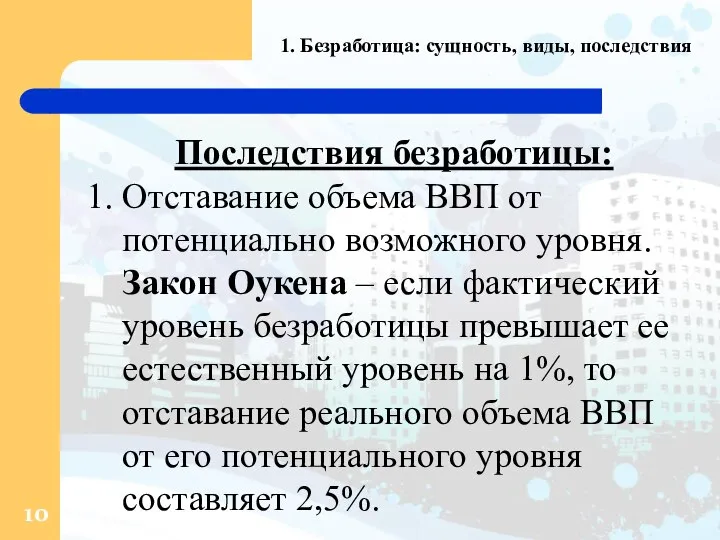 1. Безработица: сущность, виды, последствия

Последствия безработицы:

1. Отставание объема ВВП от потенциально возможного уровня. Закон Оукена – если фактический уровень безработицы превышает ее естественный уровень на 1%, то отставание реального объема ВВП от его потенциального уровня составляет 2,5%.

10